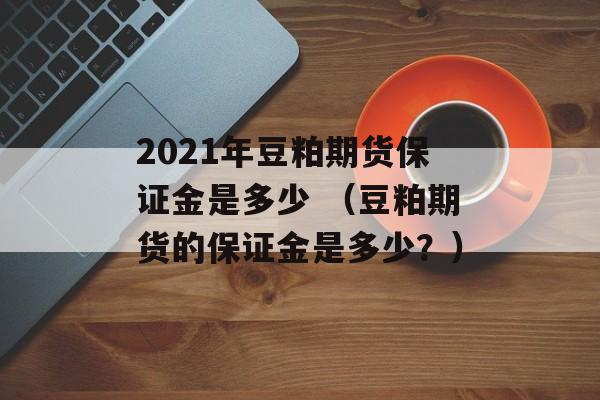 2021年豆粕期货保证金是多少 （豆粕期货的保证金是多少？）